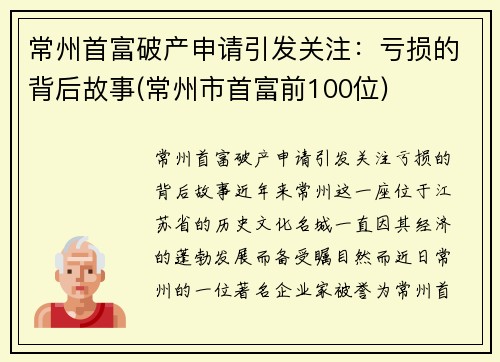 常州首富破产申请引发关注：亏损的背后故事(常州市首富前100位)

常州首富破产申请引发关注亏损的背后故事近年来常州这一座位于江苏省的历史文化名城一直因其经济的蓬勃发展而备受瞩目然而近日常州的一位著名企业家被誉为常州首